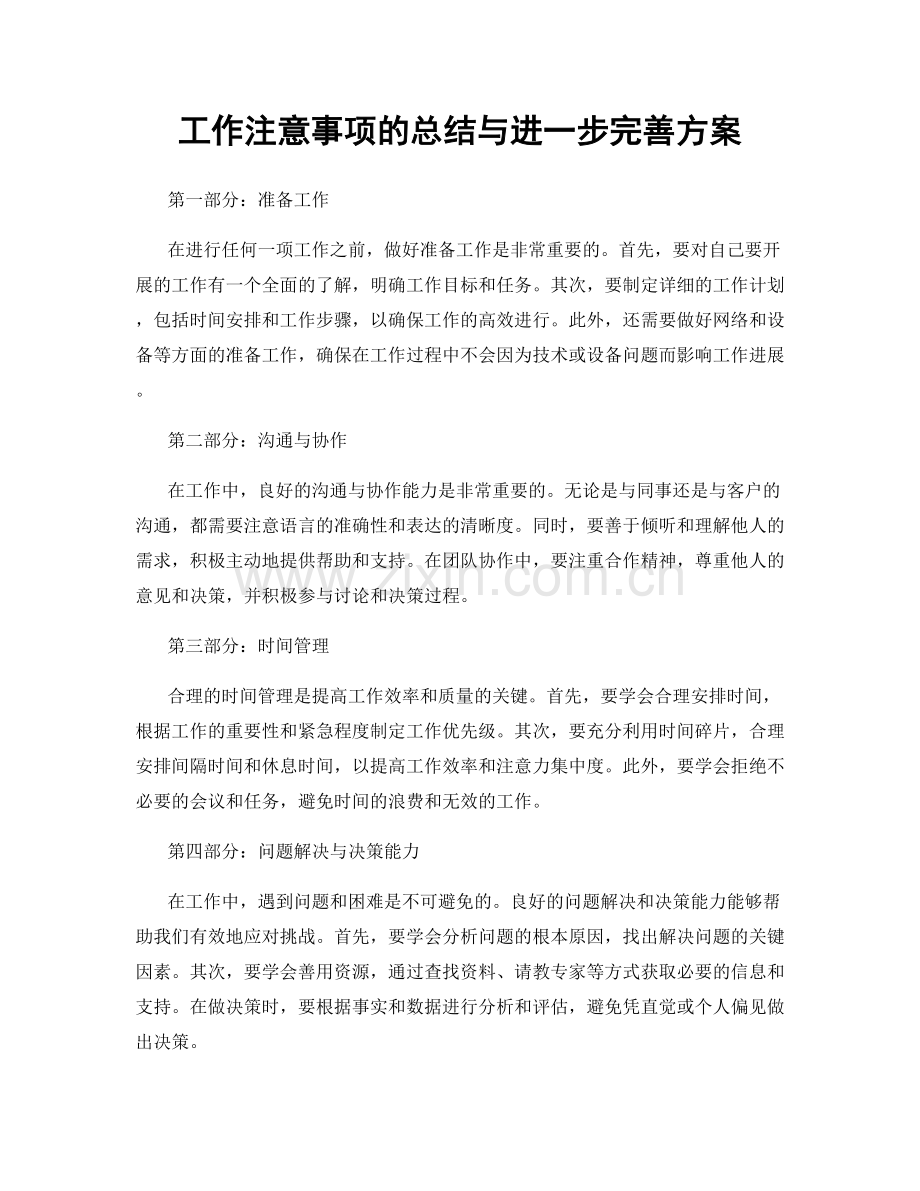 工作注意事项的总结与进一步完善方案

第一部分：准备工作

在进行任何一项工作之前，做好准备工作是非常重要的。首先，要对自己要开展的工作有一个全面的了解，明确工作目标和任务。其次，要制定详细的工作计划，包括时间安排和工作步骤，以确保工作的高效进行。此外，还需要做好网络和设备等方面的准备工作，确保在工作过程中不会因为技术或设备问题而影响工作进展。

第二部分：沟通与协作

在工作中，良好的沟通与协作能力是非常重要的。无论是与同事还是与客户的沟通，都需要注意语言的准确性和表达的清晰度。同时，要善于倾听和理解他人的需求，积极主动地提供帮助和支持。在团队协作中，要注重合作精神，尊重他人的意见和决策，并积极参与讨论和决策过程。

第三部分：时间管理

合理的时间管理是提高工作效率和质量的关键。首先，要学会合理安排时间，根据工作的重要性和紧急程度制定工作优先级。其次，要充分利用时间碎片，合理安排间隔时间和休息时间，以提高工作效率和注意力集中度。此外，要学会拒绝不必要的会议和任务，避免时间的浪费和无效的工作。

第四部分：问题解决与决策能力

在工作中，遇到问题和困难是不可避免的。良好的问题解决和决策能力能够帮助我们有效地应对挑战。首先，要学会分析问题的根本原因，找出解决问题的关键因素。其次，要学会善用资源，通过查找资料、请教专家等方式获取必要的信息和支持。在做决策时，要根据事实和数据进行分析和评估，避免凭直觉或个人偏见做出决策。

www.zixin.com.cn